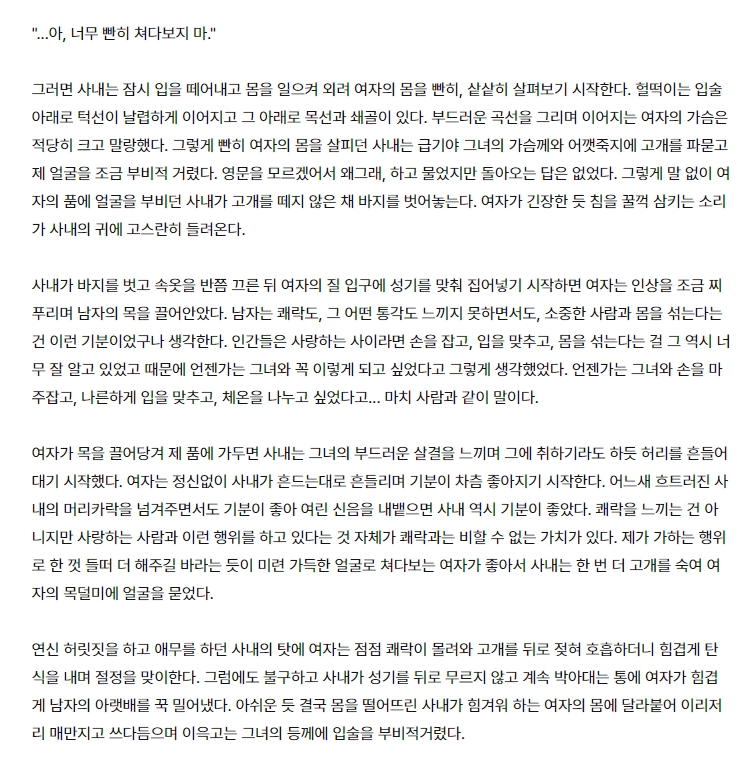 "...아, 너무 빤히 쳐다보지 마."

그러면 사내는 잠시 입을 떼어내고 몸을 일으켜 외려 여자의 몸을 빤히, 샅샅히 살펴보기 시작한다. 헐떡이는 입술 아래로 턱선이 날렵하게 이어지고 그 아래로 목선과 쇄골이 있다. 부드러운 곡선을 그리며 이어지는 여자의 가슴은 적당히 크고 말랑했다. 그렇게 빤히 여자의 몸을 살피던 사내는 급기야 그녀의 가슴께와 어깻죽지에 고개를 파묻고 제 얼굴을 조금 부비적 거렸다. 영문을 모르겠어서 왜그래, 하고 물었지만 돌아오는 답은 없었다. 그렇게 말 없이 여자의 품에 얼굴을 부비던 사내가 고개를 떼지 않은 채 바지를 벗어놓는다. 여자가 긴장한 듯 침을 꿀꺽 삼키는 소리가 사내의 귀에 고스란히 들려온다.

사내가 바지를 벗고 속옷을 반쯤 끄른 뒤 여자의 질 입구에 성기를 맞춰 집어넣기 시작하면 여자는 인상을 조금 찌푸리며 남자의 목을 끌어안았다. 남자는 쾌락도, 그 어떤 통각도 느끼지 못하면서도, 소중한 사람과 몸을 섞는다는 건 이런 기분이었구나 생각한다. 인간들은 사랑하는 사이라면 손을 잡고, 입을 맞추고, 몸을 섞는다는 걸 그 역시 너무 잘 알고 있었고 때문에 언젠가는 그녀와 꼭 이렇게 되고 싶었다고 그렇게 생각했었다. 언젠가는 그녀와 손을 마주잡고, 나른하게 입을 맞추고, 체온을 나누고 싶었다고... 마치 사람과 같이 말이다.

여자가 목을 끌어당겨 제 품에 가두면 사내는 그녀의 부드러운 살결을 느끼며 그에 취하기라도 하듯 허리를 흔들어대기 시작했다. 여자는 정신없이 사내가 흔드는대로 흔들리며 기분이 차츰 좋아지기 시작한다. 어느새 흐트러진 사내의 머리카락을 넘겨주면서도 기분이 좋아 여린 신음을 내뱉으면 사내 역시 기분이 좋았다. 쾌락을 느끼는 건 아니지만 사랑하는 사람과 이런 행위를 하고 있다는 것 자체가 쾌락과는 비할 수 없는 가치가 있다. 제가 가하는 행위로 한 껏 들떠 더 해주길 바라는 듯이 미련 가득한 얼굴로 쳐다보는 여자가 좋아서 사내는 한 번 더 고개를 숙여 여자의 목덜미에 얼굴을 묻었다.

연신 허릿짓을 하고 애무를 하던 사내의 탓에 여자는 점점 쾌락이 몰려와 고개를 뒤로 젖혀 호흡하더니 힘겹게 탄식을 내며 절정을 맞이한다. 그럼에도 불구하고 사내가 성기를 뒤로 무르지 않고 계속 박아대는 통에 여자가 힘겹게 남자의 아랫배를 꾹 밀어냈다. 아쉬운 듯 결국 몸을 떨어뜨린 사내가 힘겨워 하는 여자의 몸에 달라붙어 이리저리 매만지고 쓰다듬으며 이윽고는 그녀의 등께에 입술을 부비적거렸다.